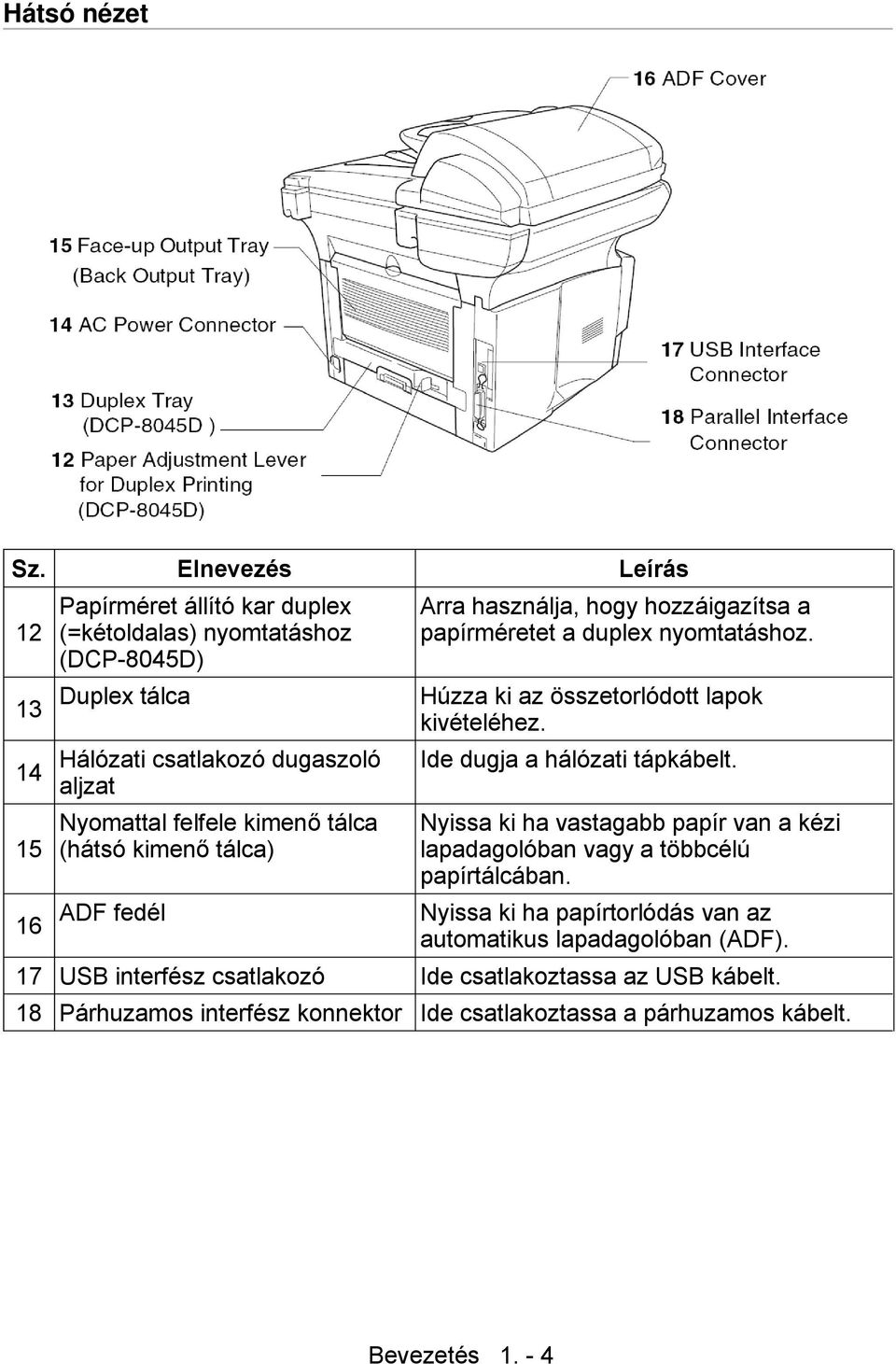 Hátsó nézet

16 ADF Cover

15 Face-up Output Tray (Back Output Tray)

14 AC Power Connector

13 Duplex Tray (DCP-8045D )

12 Paper Adjustment Lever for Duplex Printing (DCP-8045D)

17 USB Interface Connector

18 Parallel Interface Connector

| Sz. | Elnevezés | Leírás |
|---|---|---|
| 12 | Papírméret állító kar duplex (=kétoldalas) nyomtatáshoz (DCP-8045D) | Arra használja, hogy hozzáigazítsa a papírméretet a duplex nyomtatáshoz. |
| 13 | Duplex tálca | Húzza ki az összetorlódott lapok kivételéhez. |
| 14 | Hálózati csatlakozó dugaszoló aljzat | Ide dugja a hálózati tápkábelt. |
| 15 | Nyomattal felfele kimenő tálca (hátsó kimenő tálca) | Nyissa ki ha vastagabb papír van a kézi lapadagolóban vagy a többcélú papírtálcában. |
| 16 | ADF fedél | Nyissa ki ha papírtorlódás van az automatikus lapadagolóban (ADF). |
| 17 | USB interfész csatlakozó | Ide csatlakoztassa az USB kábelt. |
| 18 | Párhuzamos interfész konnektor | Ide csatlakoztassa a párhuzamos kábelt. |

Bevezetés 1. - 4